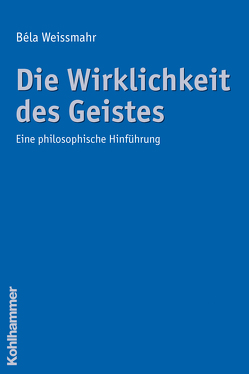 Béla Weissmahr

Die Wirklichkeit des Geistes

Eine philosophische Hinführung

Kohlhammer